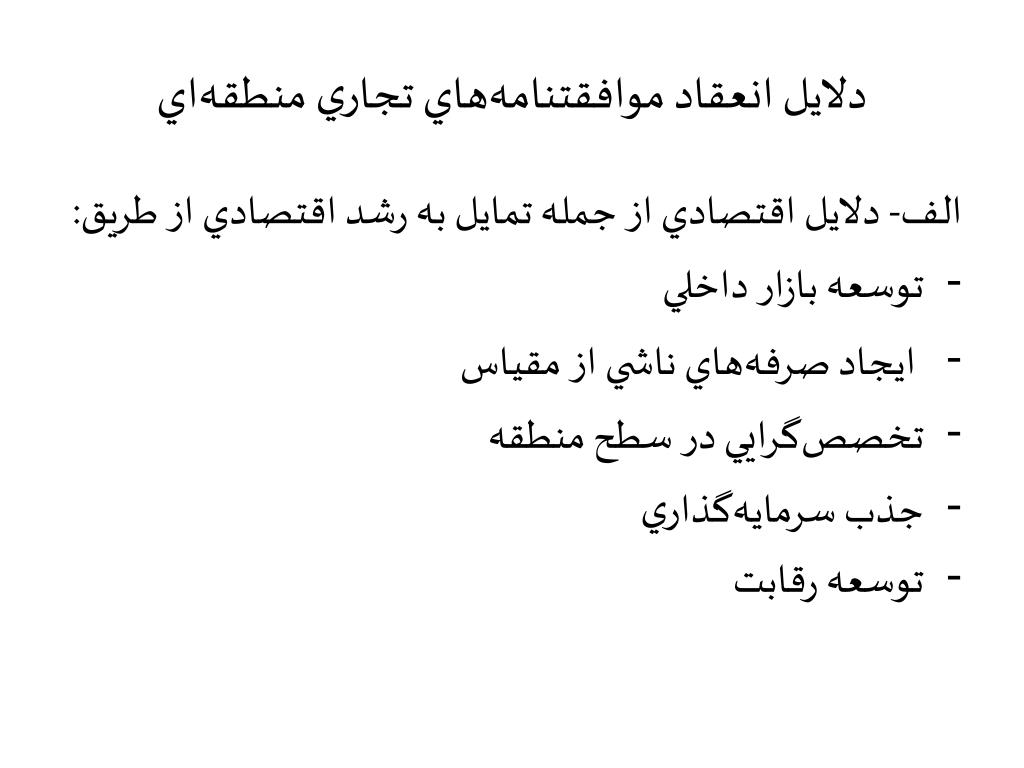 دلايل انعقاد موافقتنامه‌هاي تجاري منطقه‌اي

الف- دلايل اقتصادي از جمله تمايل به رشد اقتصادي از طريق:

- توسعه بازار داخلي
- ايجاد صرفه‌هاي ناشي از مقياس
- تخصص‌گرايي در سطح منطقه
- جذب سرمايه‌گذاري
- توسعه رقابت